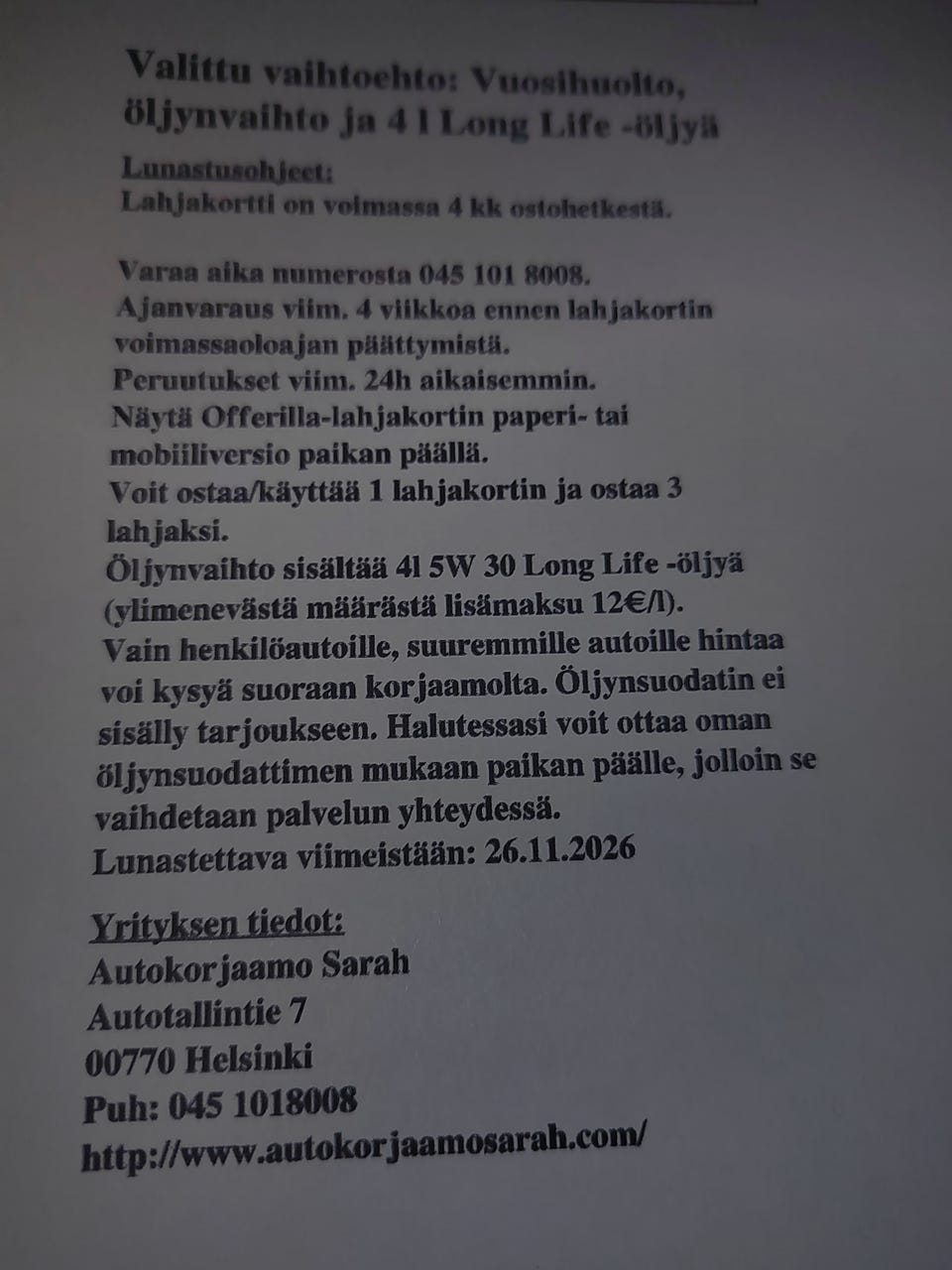 Valittu vaihtoehto: Vuosihuolto, öljynvaihto ja 4 l Long Life -öljyä

Lunastusohjeet:
Lahjakortti on voimassa 4 kk ostohetkestä.

Varaa aika numerosta 045 101 8008.
Ajanvaraus viim. 4 viikkoa ennen lahjakortin voimassaoloajan päättymistä.
Peruutukset viim. 24h aikaisemmin.
Näytä Offerilla-lahjakortin paperi- tai mobiiliversio paikan päällä.
Voit ostaa/käyttää 1 lahjakortin ja ostaa 3 lahjaksi.
Öljynvaihto sisältää 4l 5W 30 Long Life -öljyä (ylimenevästä määrästä lisämaksu 12€/l).
Vain henkilöautoille, suuremmille autoille hintaa voi kysyä suoraan korjaamolta. Öljynsuodatin ei sisälly tarjoukseen. Halutessasi voit ottaa oman öljynsuodattimen mukaan paikan päälle, jolloin se vaihdetaan palvelun yhteydessä.
Lunastettava viimeistään: 26.11.2026

Yrityksen tiedot:
Autokorjaamo Sarah
Autotallintie 7
00770 Helsinki
Puh: 045 1018008
http://www.autokorjaamosarah.com/